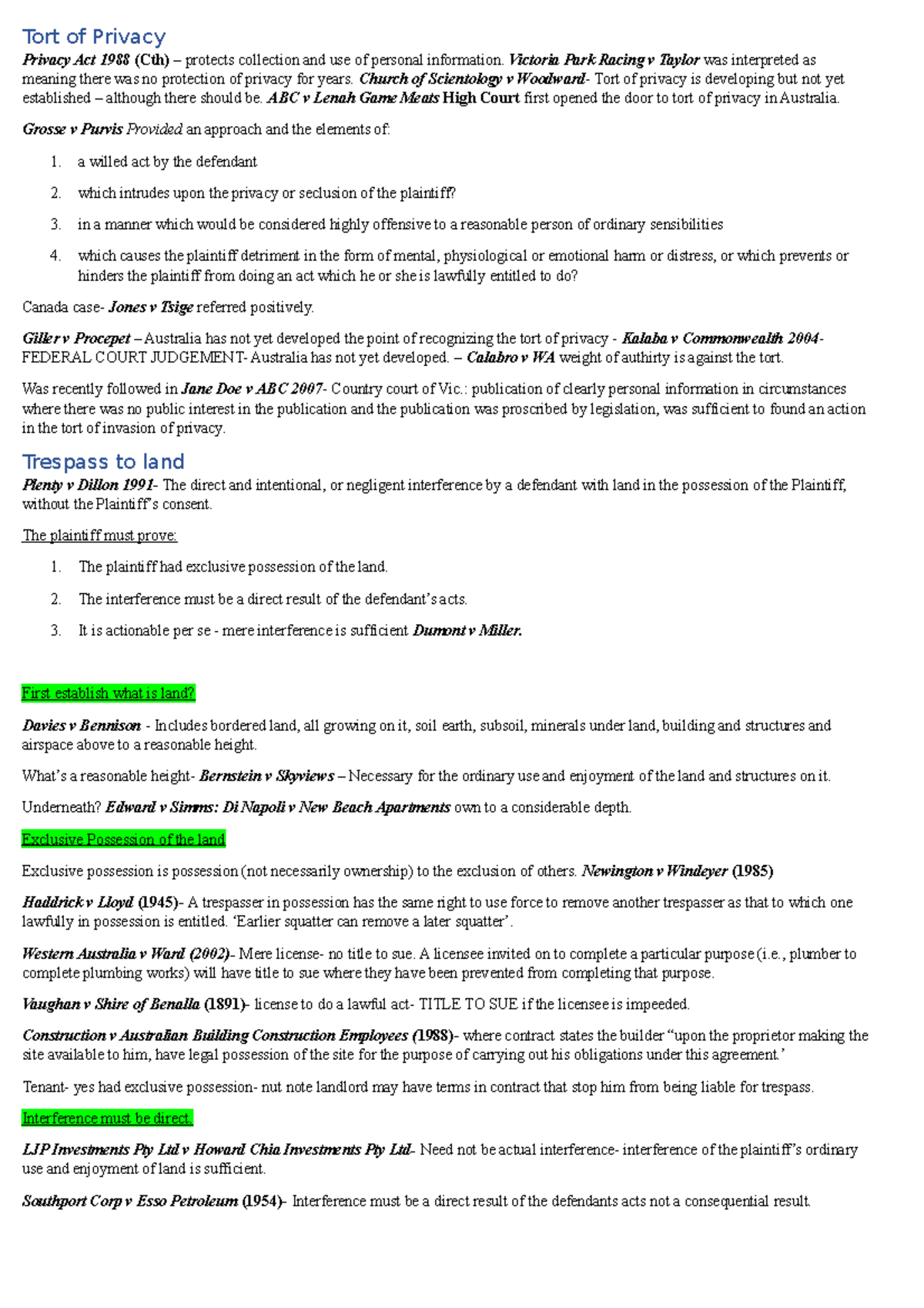 Tort of Privacy

Privacy Act 1988 (Cth) – protects collection and use of personal information. Victoria Park Racing v Taylor was interpreted as meaning there was no protection of privacy for years. Church of Scientology v Woodward- Tort of privacy is developing but not yet established – although there should be. ABC v Lenah Game Meats High Court first opened the door to tort of privacy in Australia.

Grosse v Purvis Provided an approach and the elements of:

1. a willed act by the defendant
2. which intrudes upon the privacy or seclusion of the plaintiff?
3. in a manner which would be considered highly offensive to a reasonable person of ordinary sensibilities
4. which causes the plaintiff detriment in the form of mental, physiological or emotional harm or distress, or which prevents or hinders the plaintiff from doing an act which he or she is lawfully entitled to do?

Canada case- Jones v Tsige referred positively.

Giller v Procepet – Australia has not yet developed the point of recognizing the tort of privacy - Kalaba v Commonwealth 2004- FEDERAL COURT JUDGEMENT- Australia has not yet developed. – Calabro v WA weight of authirty is against the tort.

Was recently followed in Jane Doe v ABC 2007- Country court of Vic.: publication of clearly personal information in circumstances where there was no public interest in the publication and the publication was proscribed by legislation, was sufficient to found an action in the tort of invasion of privacy.

Trespass to land

Plenty v Dillon 1991- The direct and intentional, or negligent interference by a defendant with land in the possession of the Plaintiff, without the Plaintiff's consent.

The plaintiff must prove:

1. The plaintiff had exclusive possession of the land.
2. The interference must be a direct result of the defendant's acts.
3. It is actionable per se - mere interference is sufficient Dumont v Miller.

First establish what is land?

Davies v Bennison - Includes bordered land, all growing on it, soil earth, subsoil, minerals under land, building and structures and airspace above to a reasonable height.

What's a reasonable height- Bernstein v Skyviews – Necessary for the ordinary use and enjoyment of the land and structures on it.

Underneath? Edward v Simms: Di Napoli v New Beach Apartments own to a considerable depth.

Exclusive Possession of the land

Exclusive possession is possession (not necessarily ownership) to the exclusion of others. Newington v Windeyer (1985)

Haddrick v Lloyd (1945)- A trespasser in possession has the same right to use force to remove another trespasser as that to which one lawfully in possession is entitled. 'Earlier squatter can remove a later squatter'.

Western Australia v Ward (2002)- Mere license- no title to sue. A licensee invited on to complete a particular purpose (i.e., plumber to complete plumbing works) will have title to sue where they have been prevented from completing that purpose.

Vaughan v Shire of Benalla (1891)- license to do a lawful act- TITLE TO SUE if the licensee is impeeded.

Construction v Australian Building Construction Employees (1988)- where contract states the builder "upon the proprietor making the site available to him, have legal possession of the site for the purpose of carrying out his obligations under this agreement.'

Tenant- yes had exclusive possession- nut note landlord may have terms in contract that stop him from being liable for trespass.

Interference must be direct.

LJP Investments Pty Ltd v Howard Chia Investments Pty Ltd- Need not be actual interference- interference of the plaintiff's ordinary use and enjoyment of land is sufficient.

Southport Corp v Esso Petroleum (1954)- Interference must be a direct result of the defendants acts not a consequential result.